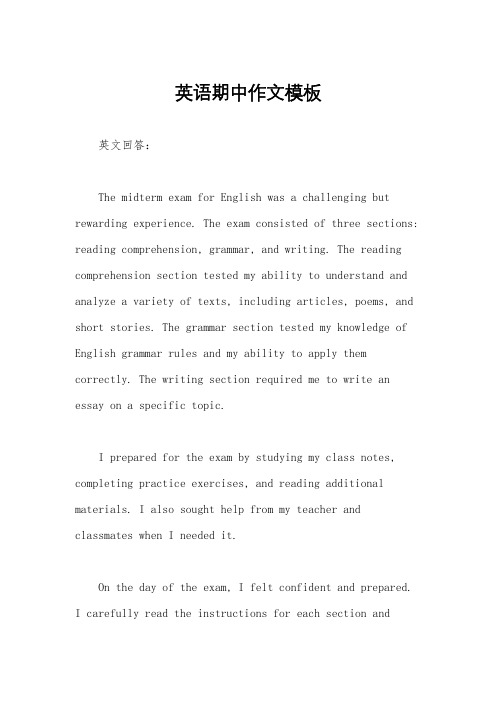 英语期中作文模板

英文回答：

The midterm exam for English was a challenging but rewarding experience. The exam consisted of three sections: reading comprehension, grammar, and writing. The reading comprehension section tested my ability to understand and analyze a variety of texts, including articles, poems, and short stories. The grammar section tested my knowledge of English grammar rules and my ability to apply them correctly. The writing section required me to write an essay on a specific topic.

I prepared for the exam by studying my class notes, completing practice exercises, and reading additional materials. I also sought help from my teacher and classmates when I needed it.

On the day of the exam, I felt confident and prepared. I carefully read the instructions for each section and